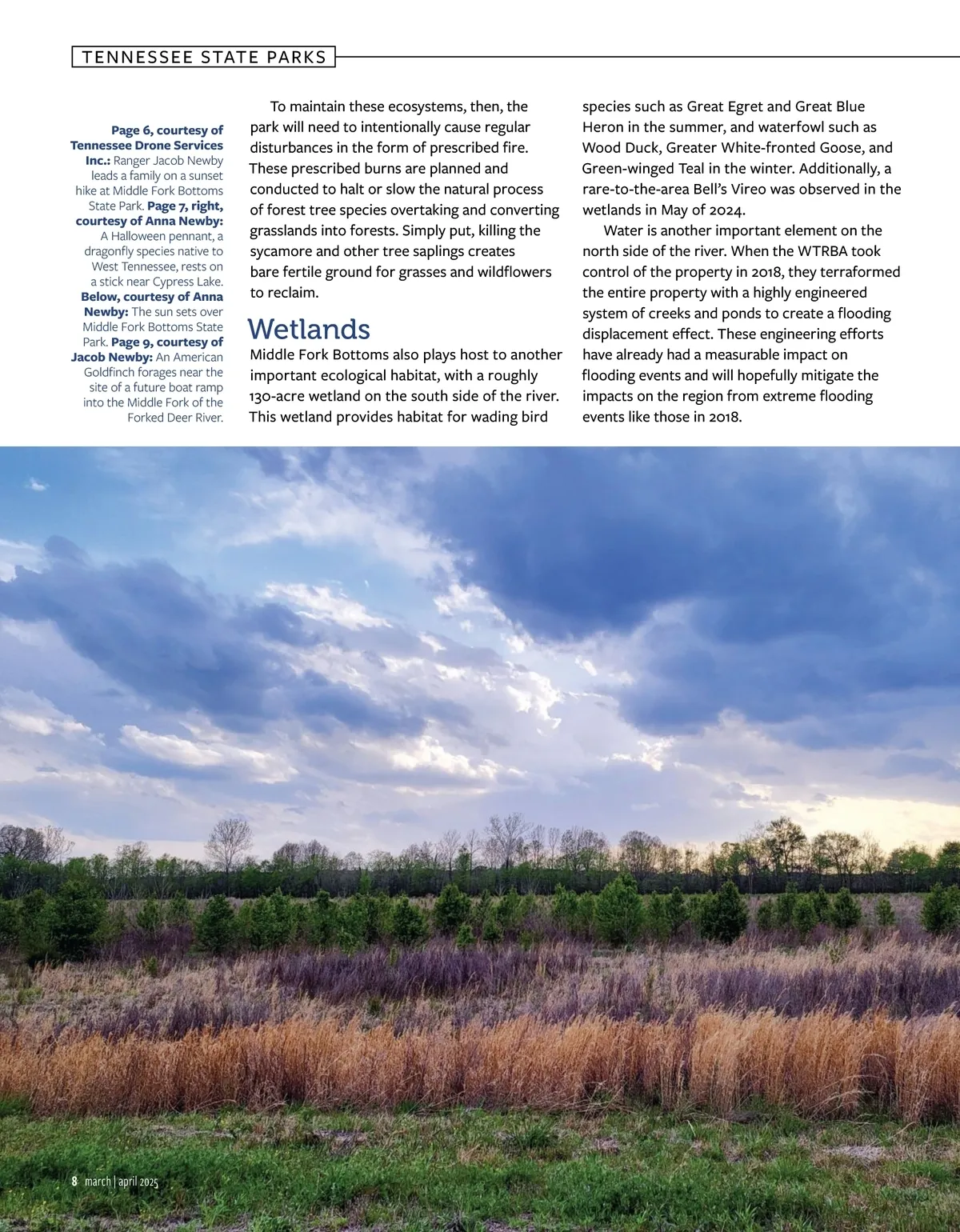 TENNESSEE STATE PARKS

Page 6, courtesy of Tennessee Drone Services Inc.: Ranger Jacob Newby leads a family on a sunset hike at Middle Fork Bottoms State Park. Page 7, right, courtesy of Anna Newby: A Halloween pennant, a dragonfly species native to West Tennessee, rests on a stick near Cypress Lake. Below, courtesy of Anna Newby: The sun sets over Middle Fork Bottoms State Park. Page 9, courtesy of Jacob Newby: An American Goldfinch forages near the site of a future boat ramp into the Middle Fork of the Forked Deer River.

To maintain these ecosystems, then, the park will need to intentionally cause regular disturbances in the form of prescribed fire. These prescribed burns are planned and conducted to halt or slow the natural process of forest tree species overtaking and converting grasslands into forests. Simply put, killing the sycamore and other tree saplings creates bare fertile ground for grasses and wildflowers to reclaim.

Wetlands

Middle Fork Bottoms also plays host to another important ecological habitat, with a roughly 130-acre wetland on the south side of the river. This wetland provides habitat for wading bird species such as Great Egret and Great Blue Heron in the summer, and waterfowl such as Wood Duck, Greater White-fronted Goose, and Green-winged Teal in the winter. Additionally, a rare-to-the-area Bell's Vireo was observed in the wetlands in May of 2024.

Water is another important element on the north side of the river. When the WTRBA took control of the property in 2018, they terraformed the entire property with a highly engineered system of creeks and ponds to create a flooding displacement effect. These engineering efforts have already had a measurable impact on flooding events and will hopefully mitigate the impacts on the region from extreme flooding events like those in 2018.

8 march | april 2025